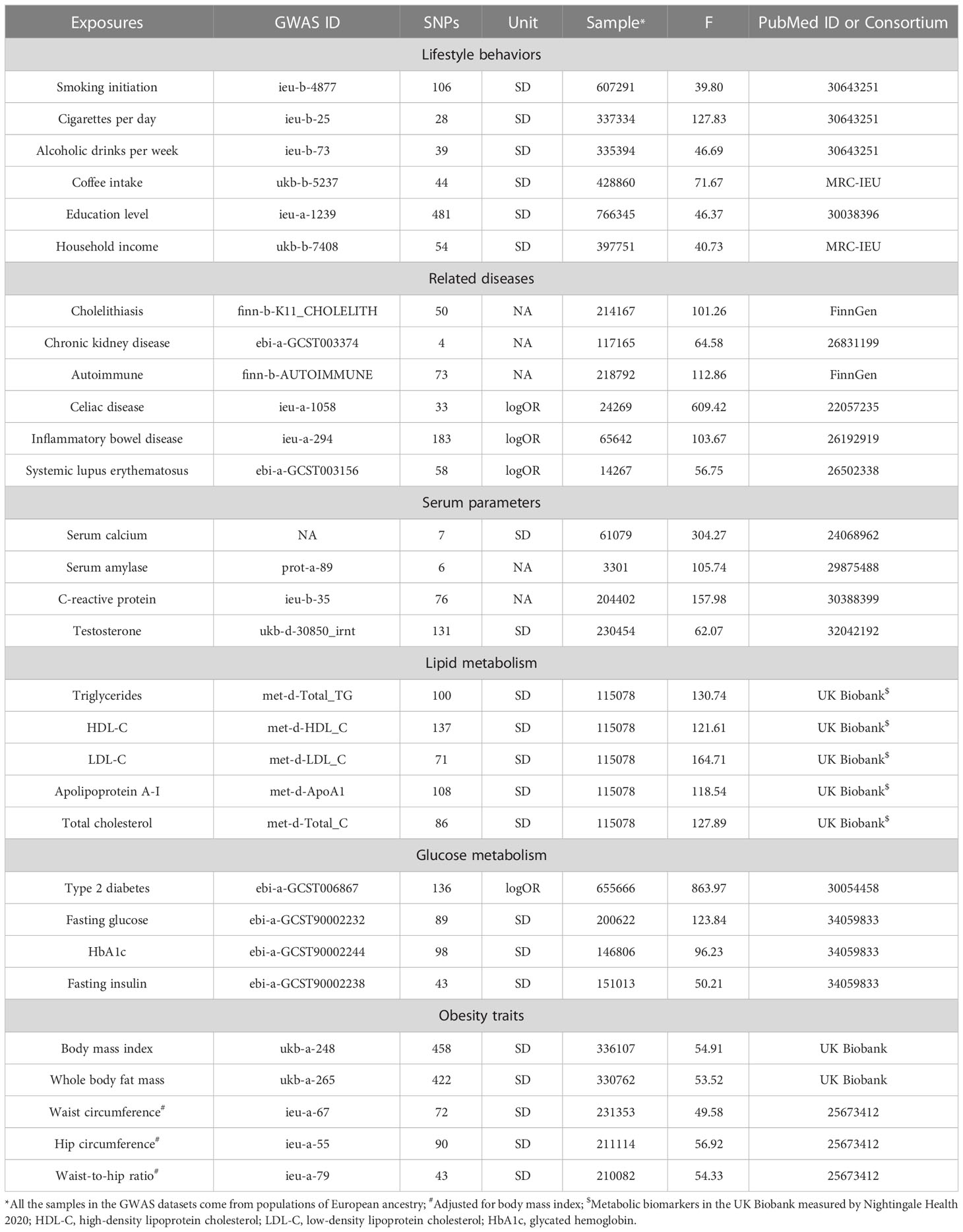 | Exposures | GWAS ID | SNPs | Unit | Sample* | F | PubMed ID or Consortium |
|---|---|---|---|---|---|---|
| Lifestyle behaviors | | | | | | |
| Smoking initiation | ieu-b-4877 | 106 | SD | 607291 | 39.80 | 30643251 |
| Cigarettes per day | ieu-b-25 | 28 | SD | 337334 | 127.83 | 30643251 |
| Alcoholic drinks per week | ieu-b-73 | 39 | SD | 335394 | 46.69 | 30643251 |
| Coffee intake | ukb-b-5237 | 44 | SD | 428860 | 71.67 | MRC-IEU |
| Education level | ieu-a-1239 | 481 | SD | 766345 | 46.37 | 30038396 |
| Household income | ukb-b-7408 | 54 | SD | 397751 | 40.73 | MRC-IEU |
| Related diseases | | | | | | |
| Cholelithiasis | finn-b-K11_CHOLELITH | 50 | NA | 214167 | 101.26 | FinnGen |
| Chronic kidney disease | ebi-a-GCST003374 | 4 | NA | 117165 | 64.58 | 26831199 |
| Autoimmune | finn-b-AUTOIMMUNE | 73 | NA | 218792 | 112.86 | FinnGen |
| Celiac disease | ieu-a-1058 | 33 | logOR | 24269 | 609.42 | 22057235 |
| Inflammatory bowel disease | ieu-a-294 | 183 | logOR | 65642 | 103.67 | 26192919 |
| Systemic lupus erythematosus | ebi-a-GCST003156 | 58 | logOR | 14267 | 56.75 | 26502338 |
| Serum parameters | | | | | | |
| Serum calcium | NA | 7 | SD | 61079 | 304.27 | 24068962 |
| Serum amylase | prot-a-89 | 6 | NA | 3301 | 105.74 | 29875488 |
| C-reactive protein | ieu-b-35 | 76 | NA | 204402 | 157.98 | 30388399 |
| Testosterone | ukb-d-30850_irnt | 131 | SD | 230454 | 62.07 | 32042192 |
| Lipid metabolism | | | | | | |
| Triglycerides | met-d-Total_TG | 100 | SD | 115078 | 130.74 | UK Biobank$^{\$}$ |
| HDL-C | met-d-HDL_C | 137 | SD | 115078 | 121.61 | UK Biobank$^{\$}$ |
| LDL-C | met-d-LDL_C | 71 | SD | 115078 | 164.71 | UK Biobank$^{\$}$ |
| Apolipoprotein A-I | met-d-ApoA1 | 108 | SD | 115078 | 118.54 | UK Biobank$^{\$}$ |
| Total cholesterol | met-d-Total_C | 86 | SD | 115078 | 127.89 | UK Biobank$^{\$}$ |
| Glucose metabolism | | | | | | |
| Type 2 diabetes | ebi-a-GCST006867 | 136 | logOR | 655666 | 863.97 | 30054458 |
| Fasting glucose | ebi-a-GCST90002232 | 89 | SD | 200622 | 123.84 | 34059833 |
| HbA1c | ebi-a-GCST90002244 | 98 | SD | 146806 | 96.23 | 34059833 |
| Fasting insulin | ebi-a-GCST90002238 | 43 | SD | 151013 | 50.21 | 34059833 |
| Obesity traits | | | | | | |
| Body mass index | ukb-a-248 | 458 | SD | 336107 | 54.91 | UK Biobank |
| Whole body fat mass | ukb-a-265 | 422 | SD | 330762 | 53.52 | UK Biobank |
| Waist circumference$^{\#}$ | ieu-a-67 | 72 | SD | 231353 | 49.58 | 25673412 |
| Hip circumference$^{\#}$ | ieu-a-55 | 90 | SD | 211114 | 56.92 | 25673412 |
| Waist-to-hip ratio$^{\#}$ | ieu-a-79 | 43 | SD | 210082 | 54.33 | 25673412 |

*All the samples in the GWAS datasets come from populations of European ancestry; $^{\#}$Adjusted for body mass index; $^{\$}$Metabolic biomarkers in the UK Biobank measured by Nightingale Health 2020; HDL-C, high-density lipoprotein cholesterol; LDL-C, low-density lipoprotein cholesterol; HbA1c, glycated hemoglobin.